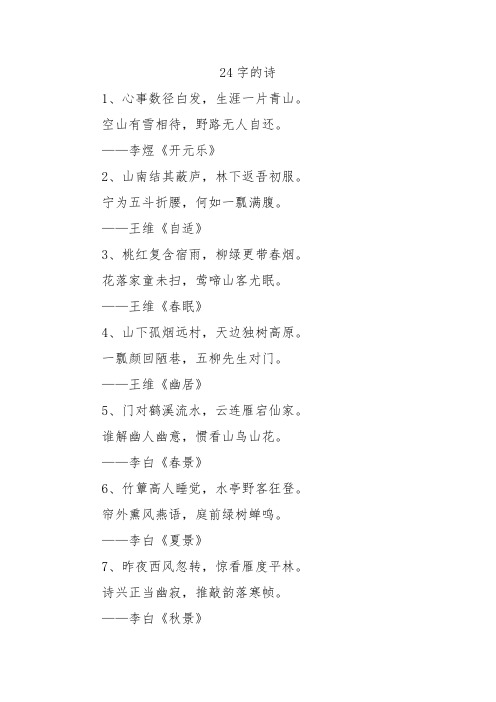 24 字的诗

1、心事数径白发，生涯一片青山。
空山有雪相待，野路无人自还。
——李煜《开元乐》

2、山南结其蔽庐，林下返吾初服。
宁为五斗折腰，何如一瓢满腹。
——王维《自适》

3、桃红复含宿雨，柳绿更带春烟。
花落家童未扫，莺啼山客尤眠。
——王维《春眠》

4、山下孤烟远村，天边独树高原。
一瓢颜回陋巷，五柳先生对门。
——王维《幽居》

5、门对鹤溪流水，云连雁宕仙家。
谁解幽人幽意，惯看山鸟山花。
——李白《春景》

6、竹簟高人睡觉，水亭野客狂登。
帘外熏风燕语，庭前绿树蝉鸣。
——李白《夏景》

7、昨夜西风忽转，惊看雁度平林。
诗兴正当幽寂，推敲韵落寒帧。
——李白《秋景》